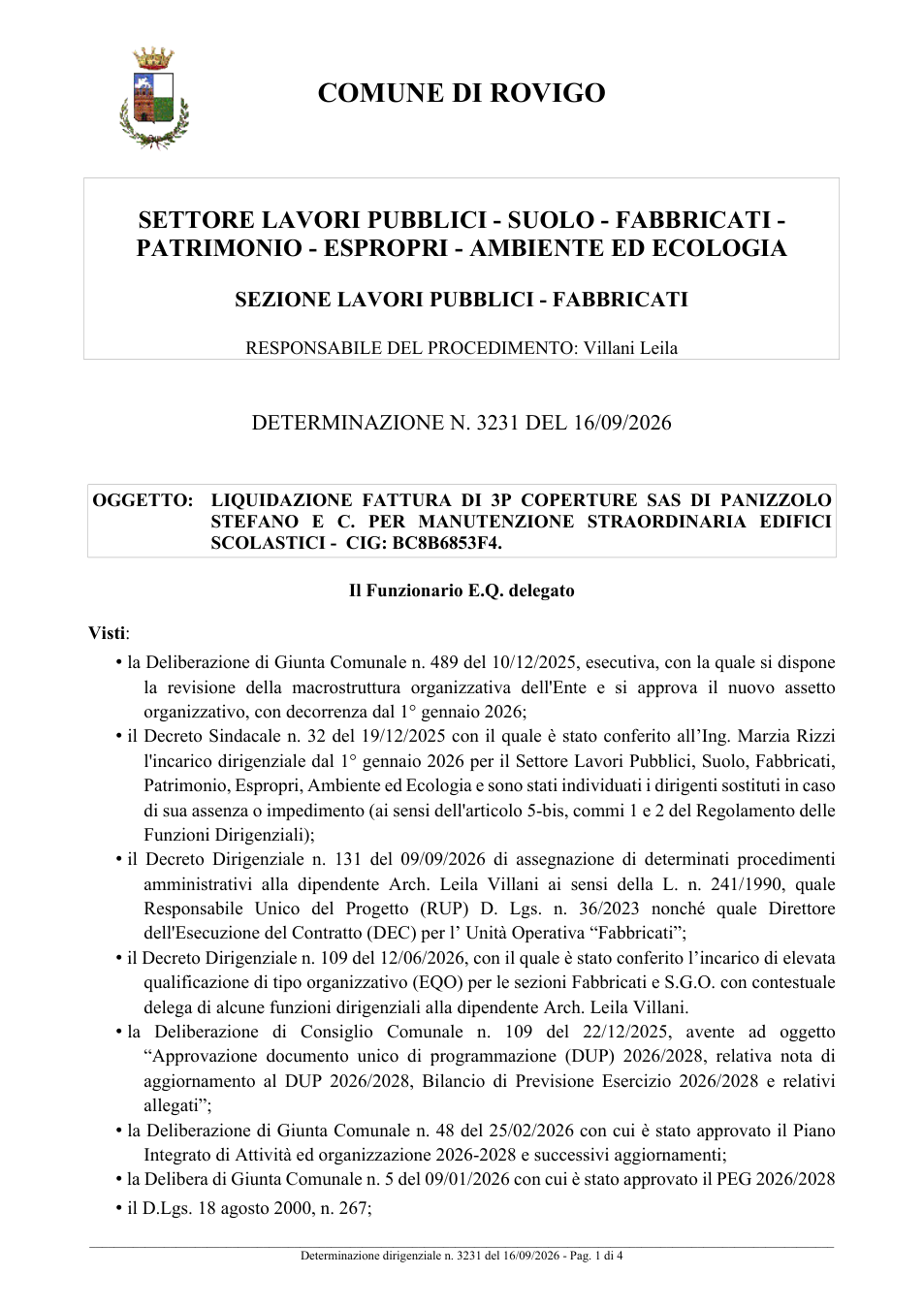 COMUNE DI ROVIGO

SETTORE LAVORI PUBBLICI - SUOLO - FABBRICATI - PATRIMONIO - ESPROPRI - AMBIENTE ED ECOLOGIA

SEZIONE LAVORI PUBBLICI - FABBRICATI

RESPONSABILE DEL PROCEDIMENTO: Villani Leila

DETERMINAZIONE N. 3231 DEL 16/09/2026

OGGETTO: LIQUIDAZIONE FATTURA DI 3P COPERTURE SAS DI PANIZZOLO STEFANO E C. PER MANUTENZIONE STRAORDINARIA EDIFICI SCOLASTICI - CIG: BC8B6853F4.

Il Funzionario E.Q. delegato

Visti:

• la Deliberazione di Giunta Comunale n. 489 del 10/12/2025, esecutiva, con la quale si dispone la revisione della macrostruttura organizzativa dell'Ente e si approva il nuovo assetto organizzativo, con decorrenza dal 1° gennaio 2026;

• il Decreto Sindacale n. 32 del 19/12/2025 con il quale è stato conferito all'Ing. Marzia Rizzi l'incarico dirigenziale dal 1° gennaio 2026 per il Settore Lavori Pubblici, Suolo, Fabbricati, Patrimonio, Espropri, Ambiente ed Ecologia e sono stati individuati i dirigenti sostituti in caso di sua assenza o impedimento (ai sensi dell'articolo 5-bis, commi 1 e 2 del Regolamento delle Funzioni Dirigenziali);

• il Decreto Dirigenziale n. 131 del 09/09/2026 di assegnazione di determinati procedimenti amministrativi alla dipendente Arch. Leila Villani ai sensi della L. n. 241/1990, quale Responsabile Unico del Progetto (RUP) D. Lgs. n. 36/2023 nonché quale Direttore dell'Esecuzione del Contratto (DEC) per l' Unità Operativa "Fabbricati";

• il Decreto Dirigenziale n. 109 del 12/06/2026, con il quale è stato conferito l'incarico di elevata qualificazione di tipo organizzativo (EQO) per le sezioni Fabbricati e S.G.O. con contestuale delega di alcune funzioni dirigenziali alla dipendente Arch. Leila Villani.

• la Deliberazione di Consiglio Comunale n. 109 del 22/12/2025, avente ad oggetto "Approvazione documento unico di programmazione (DUP) 2026/2028, relativa nota di aggiornamento al DUP 2026/2028, Bilancio di Previsione Esercizio 2026/2028 e relativi allegati";

• la Deliberazione di Giunta Comunale n. 48 del 25/02/2026 con cui è stato approvato il Piano Integrato di Attività ed organizzazione 2026-2028 e successivi aggiornamenti;

• la Delibera di Giunta Comunale n. 5 del 09/01/2026 con cui è stato approvato il PEG 2026/2028

• il D.Lgs. 18 agosto 2000, n. 267;

Determinazione dirigenziale n. 3231 del 16/09/2026 - Pag. 1 di 4